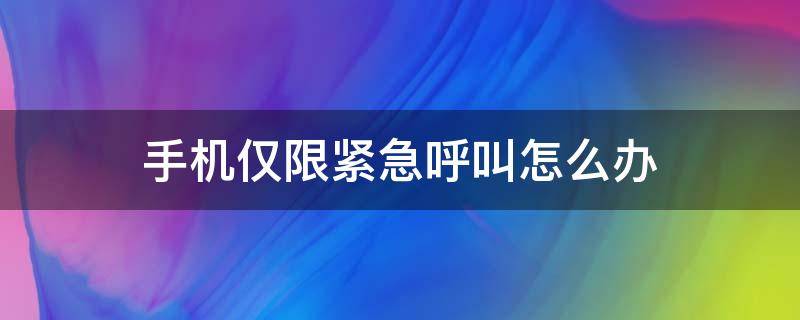 手机仅限紧急呼叫怎么办